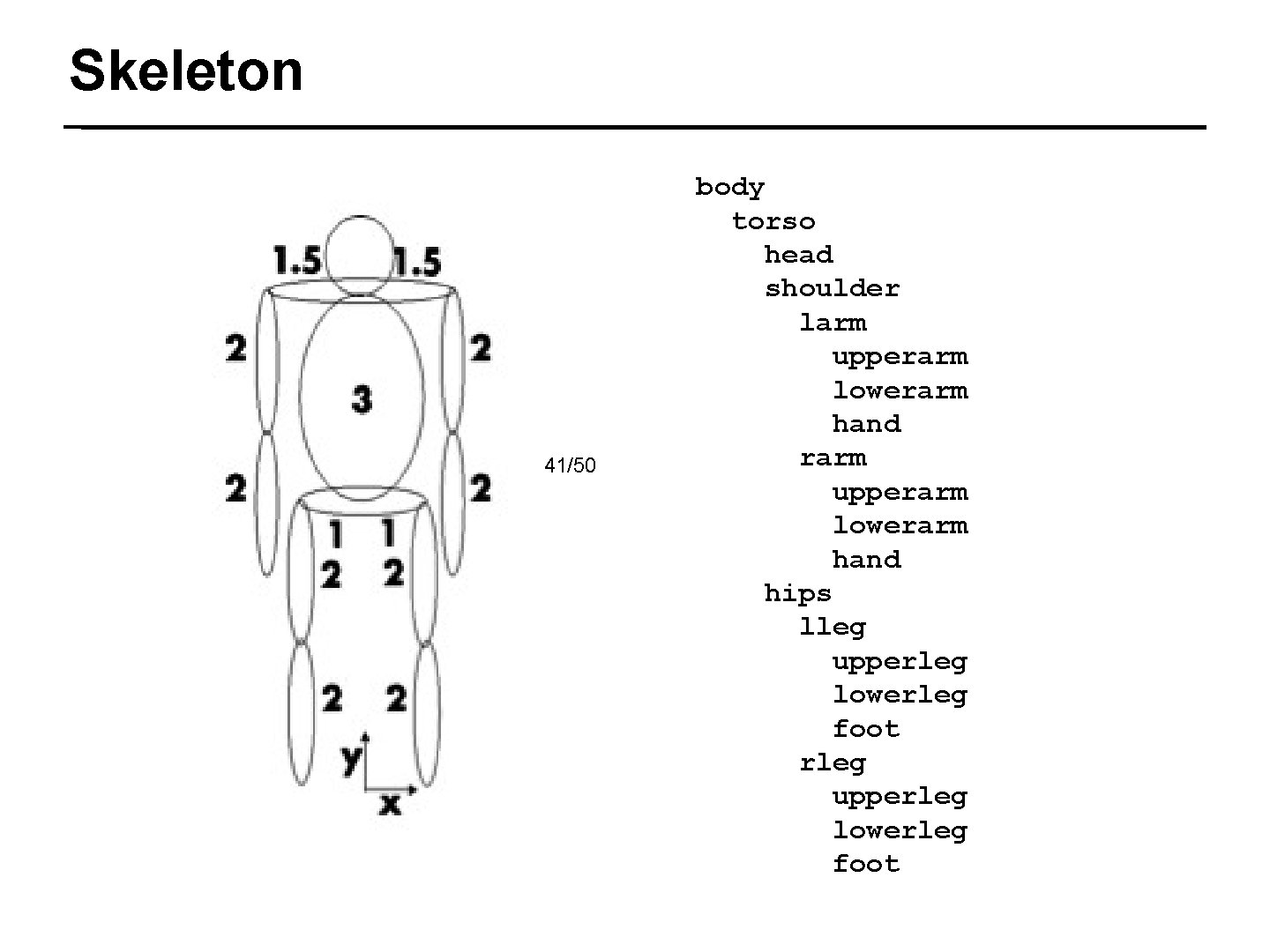 Skeleton

1.5 1.5
2 2
3
2 2
1 1
2 2
2 2
y
x

41/50

body
torso
head
shoulder
larm
upperarm
lowerarm
hand
rarm
upperarm
lowerarm
hand
hips
lleg
upperleg
lowerleg
foot
rleg
upperleg
lowerleg
foot